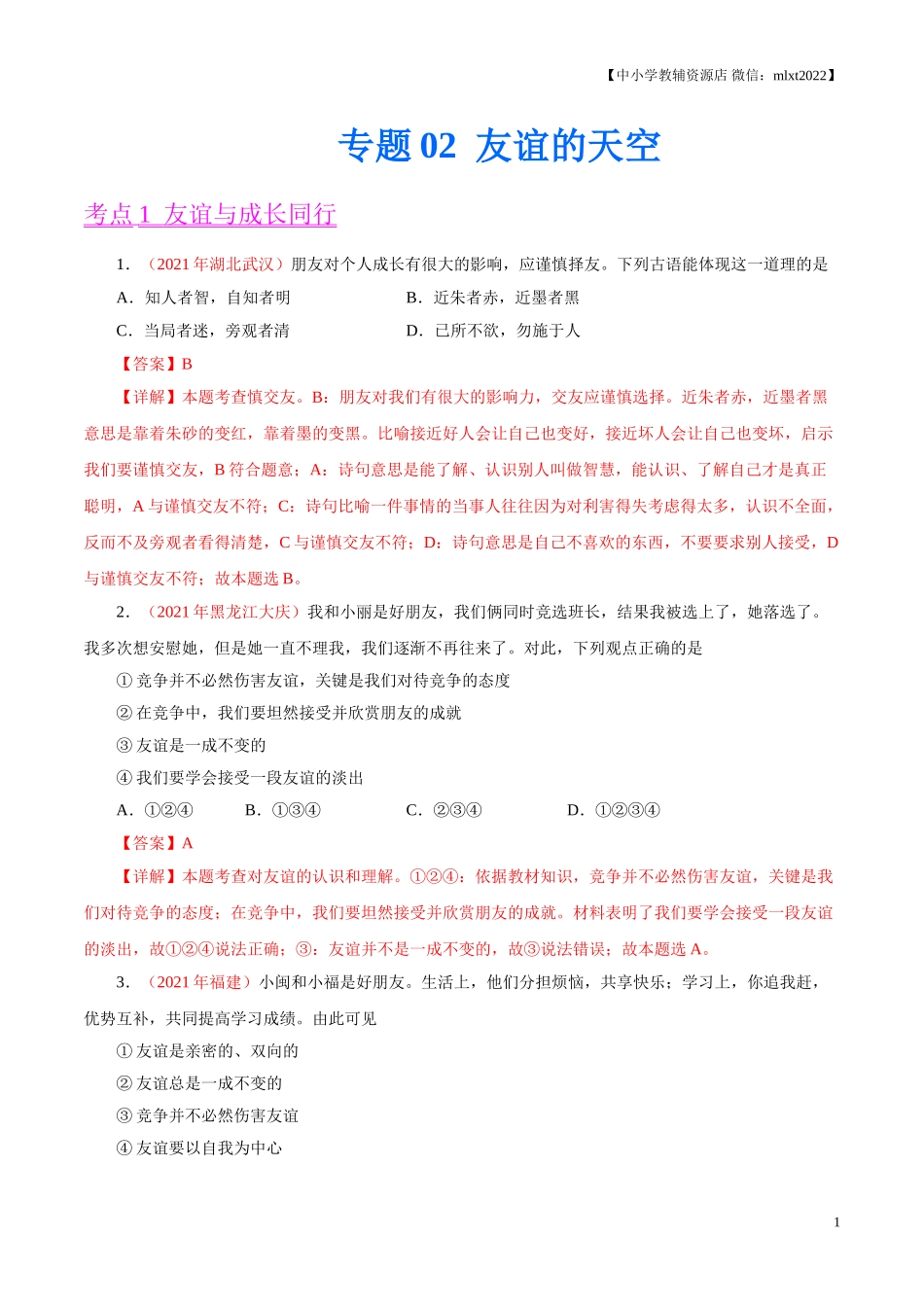 【中小学教辅资源店 微信：mlxt2022】

专题 02 友谊的天空

考点 1 友谊与成长同行

1. （2021 年湖北武汉）朋友对个人成长有很大的影响，应谨慎择友。下列古语能体现这一道理的是

A．知人者智，自知者明　　B．近朱者赤，近墨者黑

C．当局者迷，旁观者清　　D．己所不欲，勿施于人

【答案】B

【详解】本题考查慎交友。B：朋友对我们有很大的影响力，交友应谨慎选择。近朱者赤，近墨者黑意思是靠着朱砂的变红，靠着墨的变黑。比喻接近好人会让自己也变好，接近坏人会让自己也变坏，启示我们要谨慎交友，B 符合题意；A：诗句意思是能了解、认识别人叫做智慧，能认识、了解自己才是真正聪明，A 与谨慎交友不符；C：诗句比喻一件事情的当事人往往因为对利害得失考虑得太多，认识不全面，反而不及旁观者看得清楚，C 与谨慎交友不符；D：诗句意思是自己不喜欢的东西，不要要求别人接受，D 与谨慎交友不符；故本题选 B。

2. （2021 年黑龙江大庆）我和小丽是好朋友，我们俩同时竞选班长，结果我被选上了，她落选了。我多次想安慰她，但是她一直不理我，我们逐渐不再往来了。对此，下列观点正确的是

① 竞争并不必然伤害友谊，关键是我们对待竞争的态度

② 在竞争中，我们要坦然接受并欣赏朋友的成就

③ 友谊是一成不变的

④ 我们要学会接受一段友谊的淡出

A．①②④　　B．①③④　　C．②③④　　D．①②③④

【答案】A

【详解】本题考查对友谊的认识和理解。①②④：依据教材知识，竞争并不必然伤害友谊，关键是我们对待竞争的态度；在竞争中，我们要坦然接受并欣赏朋友的成就。材料表明了我们要学会接受一段友谊的淡出，故①②④说法正确；③：友谊并不是一成不变的，故③说法错误；故本题选 A。

3. （2021 年福建）小闽和小福是好朋友。生活上，他们分担烦恼，共享快乐；学习上，你追我赶，优势互补，共同提高学习成绩。由此可见

① 友谊是亲密的、双向的

② 友谊总是一成不变的

③ 竞争并不必然伤害友谊

④ 友谊要以自我为中心

1